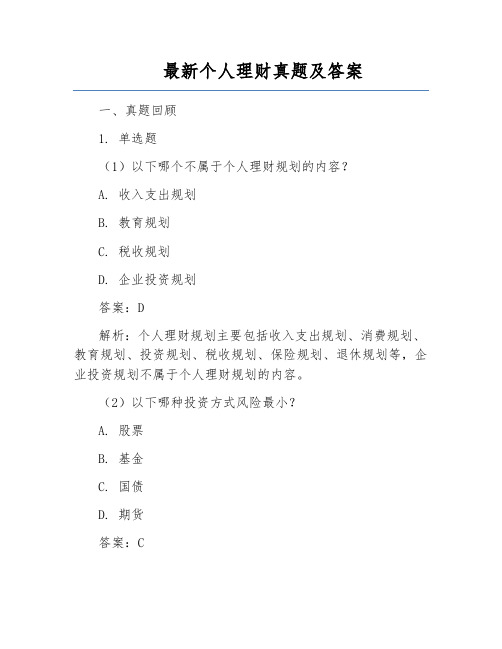 最新个人理财真题及答案

一、真题回顾

1. 单选题

（1）以下哪个不属于个人理财规划的内容？

A. 收入支出规划

B. 教育规划

C. 税收规划

D. 企业投资规划

答案：D

解析：个人理财规划主要包括收入支出规划、消费规划、教育规划、投资规划、税收规划、保险规划、退休规划等，企业投资规划不属于个人理财规划的内容。

（2）以下哪种投资方式风险最小？

A. 股票

B. 基金

C. 国债

D. 期货

答案：C